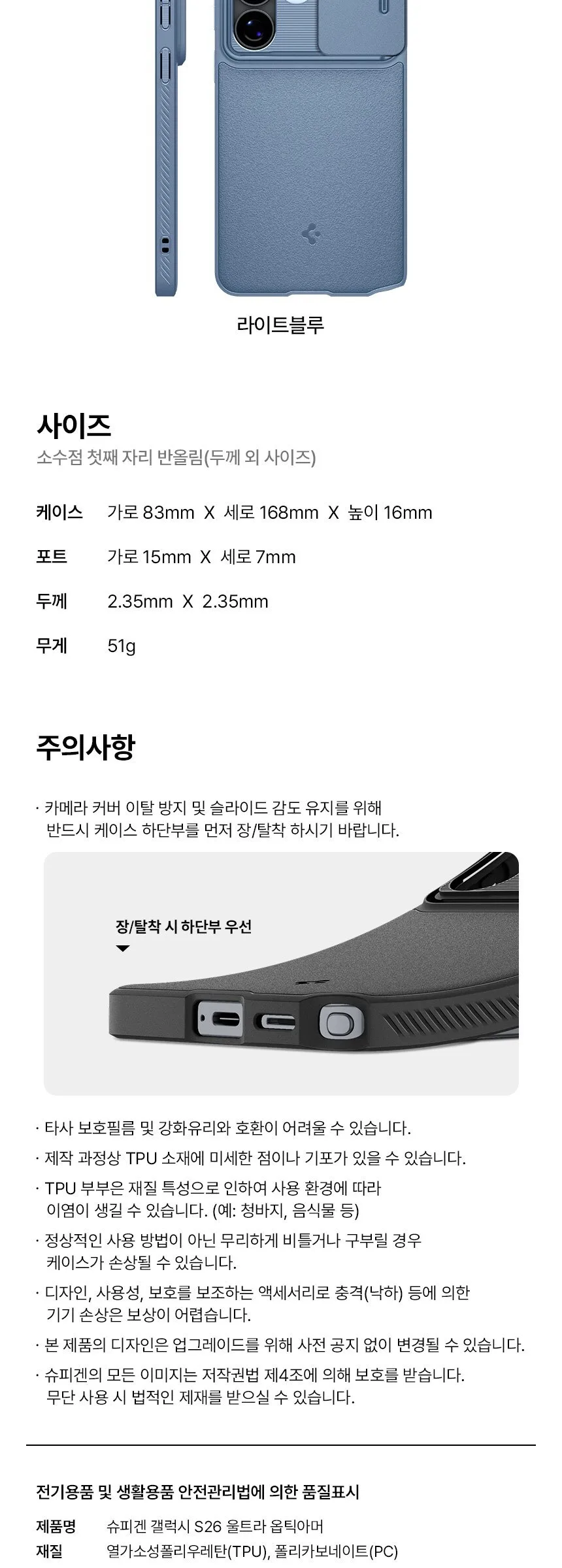 라이트블루

사이즈

소수점 첫째 자리 반올림(두께 외 사이즈)

케이스 가로 83mm X 세로 168mm X 높이 16mm

포트 가로 15mm X 세로 7mm

두께 2.35mm X 2.35mm

무게 51g

주의사항

· 카메라 커버 이탈 방지 및 슬라이드 감도 유지를 위해 반드시 케이스 하단부를 먼저 장/탈착 하시기 바랍니다.

장/탈착 시 하단부 우선

· 타사 보호필름 및 강화유리와 호환이 어려울 수 있습니다.

· 제작 과정상 TPU 소재에 미세한 점이나 기포가 있을 수 있습니다.

· TPU 부부은 재질 특성으로 인하여 사용 환경에 따라 이염이 생길 수 있습니다. (예: 청바지, 음식물 등)

· 정상적인 사용 방법이 아닌 무리하게 비틀거나 구부릴 경우 케이스가 손상될 수 있습니다.

· 디자인, 사용성, 보호를 보조하는 액세서리로 충격(낙하) 등에 의한 기기 손상은 보상이 어렵습니다.

· 본 제품의 디자인은 업그레이드를 위해 사전 공지 없이 변경될 수 있습니다.

· 슈피겐의 모든 이미지는 저작권법 제4조에 의해 보호를 받습니다. 무단 사용 시 법적인 제재를 받으실 수 있습니다.

전기용품 및 생활용품 안전관리법에 의한 품질표시

제품명 슈피겐 갤럭시 S26 울트라 옵틱아머
재질 열가소성폴리우레탄(TPU), 폴리카보네이트(PC)